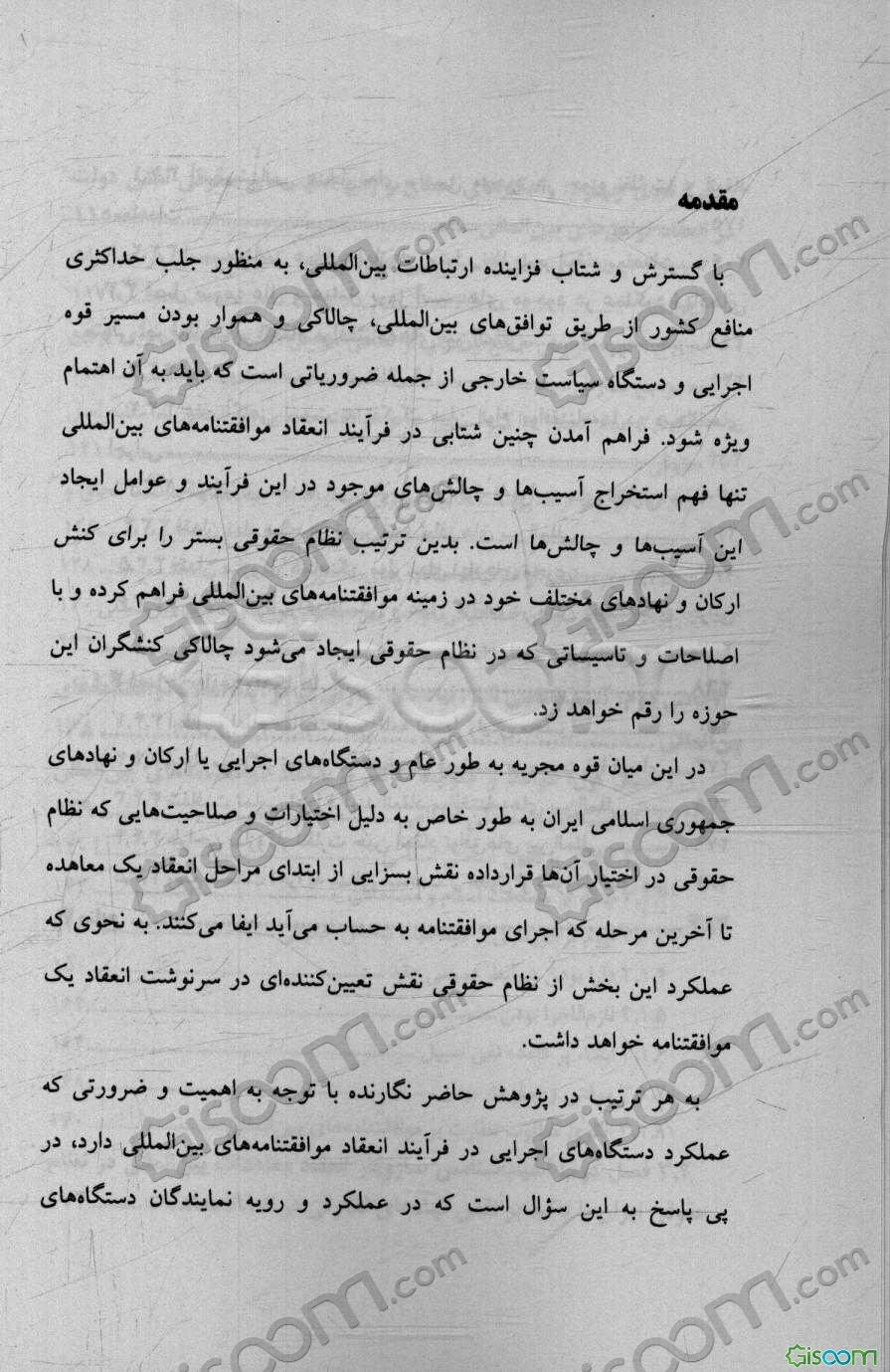 مقدمه

با گسترش و شتاب فزاینده ارتباطات بین‌المللی، به منظور جلب حداکثری منافع کشور از طریق توافق‌های بین‌المللی، چالاکی و هموار بودن مسیر قوه اجرایی و دستگاه سیاست خارجی از جمله ضروریاتی است که باید به آن اهتمام ویژه شود. فراهم آمدن چنین شتابی در فرآیند انعقاد موافقتنامه‌های بین‌المللی تنها فهم استخراج آسیب‌ها و چالش‌های موجود در این فرآیند و عوامل ایجاد این آسیب‌ها و چالش‌ها است. بدین ترتیب نظام حقوقی بستر را برای کنش ارکان و نهادهای مختلف خود در زمینه موافقتنامه‌های بین‌المللی فراهم کرده و با اصلاحات و تاسیساتی که در نظام حقوقی ایجاد می‌شود چالاکی کنشگران این حوزه را رقم خواهد زد.

در این میان قوه مجریه به طور عام و دستگاه‌های اجرایی یا ارکان و نهادهای جمهوری اسلامی ایران به طور خاص به دلیل اختیارات و صلاحیت‌هایی که نظام حقوقی در اختیار آن‌ها قرارداده نقش بسزایی از ابتدای مراحل انعقاد یک معاهده تا آخرین مرحله که اجرای موافقتنامه به حساب می‌آید ایفا می‌کنند. به نحوی که عملکرد این بخش از نظام حقوقی نقش تعیین‌کننده‌ای در سرنوشت انعقاد یک موافقتنامه خواهد داشت.

به هر ترتیب در پژوهش حاضر نگارنده با توجه به اهمیت و ضرورتی که عملکرد دستگاه‌های اجرایی در فرآیند انعقاد موافقتنامه‌های بین‌المللی دارد، در پی پاسخ به این سؤال است که در عملکرد و رویه نمایندگان دستگاه‌های

Gisoom.com